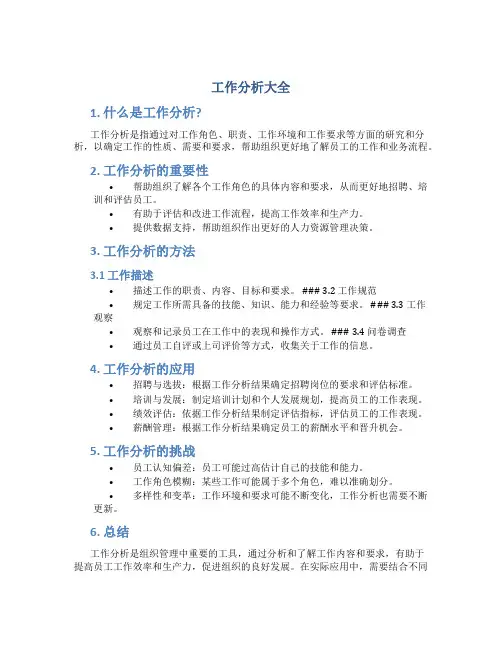 工作分析大全

1. 什么是工作分析?

工作分析是指通过对工作角色、职责、工作环境和工作要求等方面的研究和分析，以确定工作的性质、需要和要求，帮助组织更好地了解员工的工作和业务流程。

2. 工作分析的重要性

• 帮助组织了解各个工作角色的具体内容和要求，从而更好地招聘、培训和评估员工。
• 有助于评估和改进工作流程，提高工作效率和生产力。
• 提供数据支持，帮助组织作出更好的人力资源管理决策。

3. 工作分析的方法

3.1 工作描述

• 描述工作的职责、内容、目标和要求。 ### 3.2 工作规范
• 规定工作所需具备的技能、知识、能力和经验等要求。 ### 3.3 工作观察
• 观察和记录员工在工作中的表现和操作方式。 ### 3.4 问卷调查
• 通过员工自评或上司评价等方式，收集关于工作的信息。

4. 工作分析的应用

• 招聘与选拔：根据工作分析结果确定招聘岗位的要求和评估标准。
• 培训与发展：制定培训计划和个人发展规划，提高员工的工作表现。
• 绩效评估：依据工作分析结果制定评估指标，评估员工的工作表现。
• 薪酬管理：根据工作分析结果确定员工的薪酬水平和晋升机会。

5. 工作分析的挑战

• 员工认知偏差：员工可能过高估计自己的技能和能力。
• 工作角色模糊：某些工作可能属于多个角色，难以准确划分。
• 多样性和变革：工作环境和要求可能不断变化，工作分析也需要不断更新。

6. 总结

工作分析是组织管理中重要的工具，通过分析和了解工作内容和要求，有助于提高员工工作效率和生产力，促进组织的良好发展。在实际应用中，需要结合不同